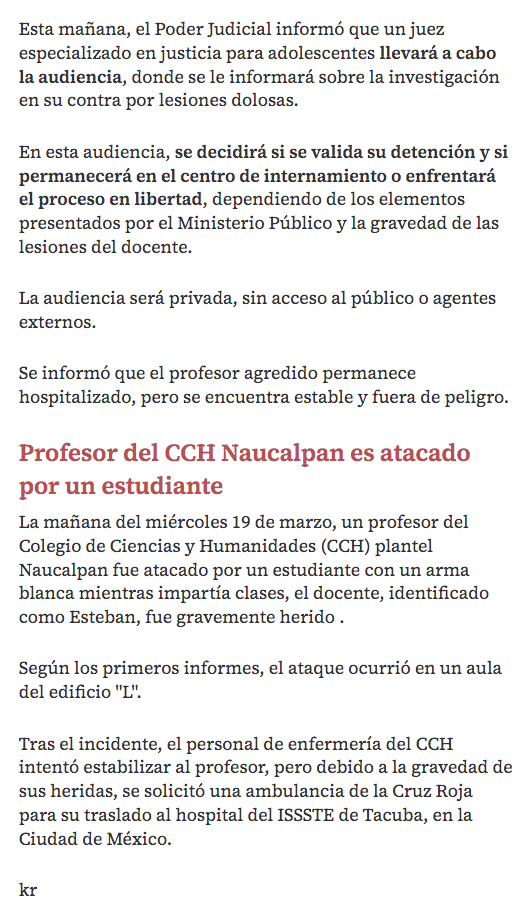 Esta mañana, el Poder Judicial informó que un juez especializado en justicia para adolescentes llevará a cabo la audiencia, donde se le informará sobre la investigación en su contra por lesiones dolosas.

En esta audiencia, se decidirá si se valida su detención y si permanecerá en el centro de internamiento o enfrentará el proceso en libertad, dependiendo de los elementos presentados por el Ministerio Público y la gravedad de las lesiones del docente.

La audiencia será privada, sin acceso al público o agentes externos.

Se informó que el profesor agredido permanece hospitalizado, pero se encuentra estable y fuera de peligro.

Profesor del CCH Naucalpan es atacado por un estudiante

La mañana del miércoles 19 de marzo, un profesor del Colegio de Ciencias y Humanidades (CCH) plantel Naucalpan fue atacado por un estudiante con un arma blanca mientras impartía clases, el docente, identificado como Esteban, fue gravemente herido .

Según los primeros informes, el ataque ocurrió en un aula del edificio "L".

Tras el incidente, el personal de enfermería del CCH intentó estabilizar al profesor, pero debido a la gravedad de sus heridas, se solicitó una ambulancia de la Cruz Roja para su traslado al hospital del ISSSTE de Tacuba, en la Ciudad de México.

kr